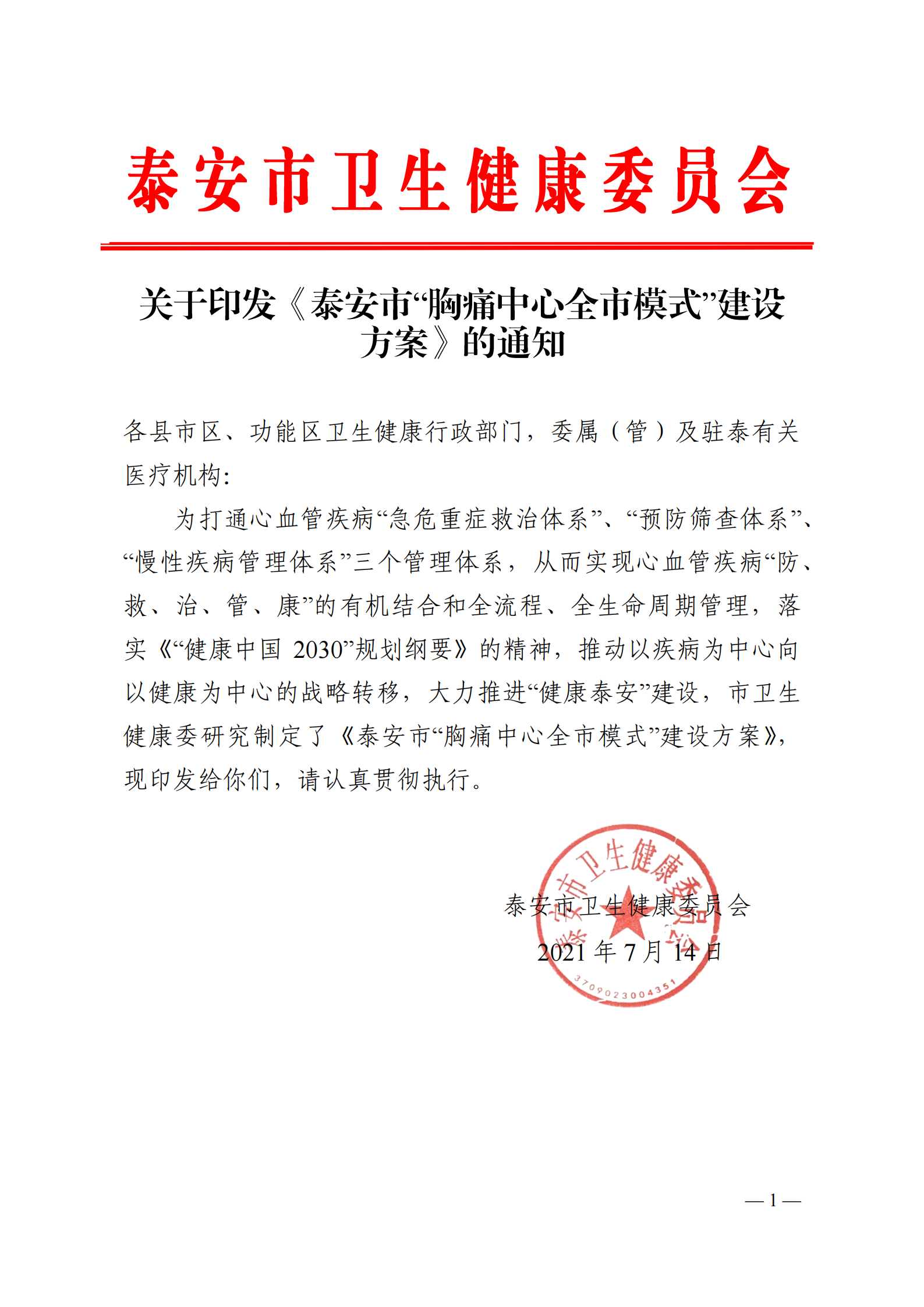 泰安市卫生健康委员会

关于印发《泰安市“胸痛中心全市模式”建设方案》的通知

各县市区、功能区卫生健康行政部门，委属（管）及驻泰有关医疗机构:

为打通心血管疾病“急危重症救治体系”、“预防筛查体系”、“慢性疾病管理体系”三个管理体系，从而实现心血管疾病“防、救、治、管、康”的有机结合和全流程、全生命周期管理，落实《“健康中国 2030”规划纲要》的精神，推动以疾病为中心向以健康为中心的战略转移，大力推进“健康泰安”建设，市卫生健康委研究制定了《泰安市“胸痛中心全市模式”建设方案》，现印发给你们，请认真贯彻执行。

泰安市卫生健康委员会
2021 年 7 月 14 日

泰安市卫生健康委员会
3709023004351

— 1 —